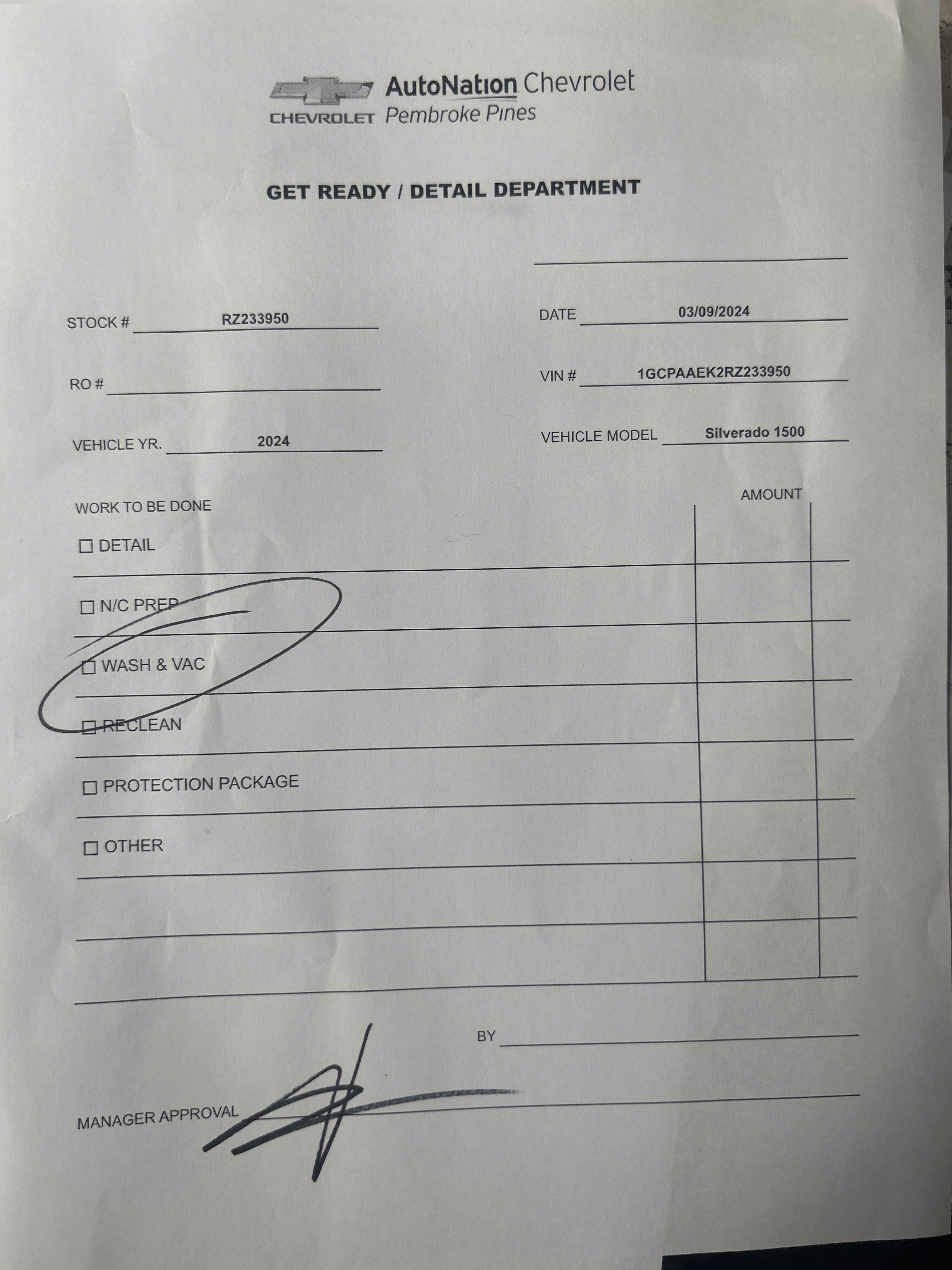 CHEVROLET AutoNation Chevrolet Pembroke Pines

GET READY / DETAIL DEPARTMENT

____

STOCK # RZ233950

DATE 03/09/2024

RO # ____

VIN # 1GCPAAEK2RZ233950

VEHICLE YR. 2024

VEHICLE MODEL Silverado 1500

WORK TO BE DONE

AMOUNT

☐ DETAIL

☐ N/C PREP

☐ WASH & VAC

☐ RECLEAN

☐ PROTECTION PACKAGE

☐ OTHER

BY ____

MANAGER APPROVAL